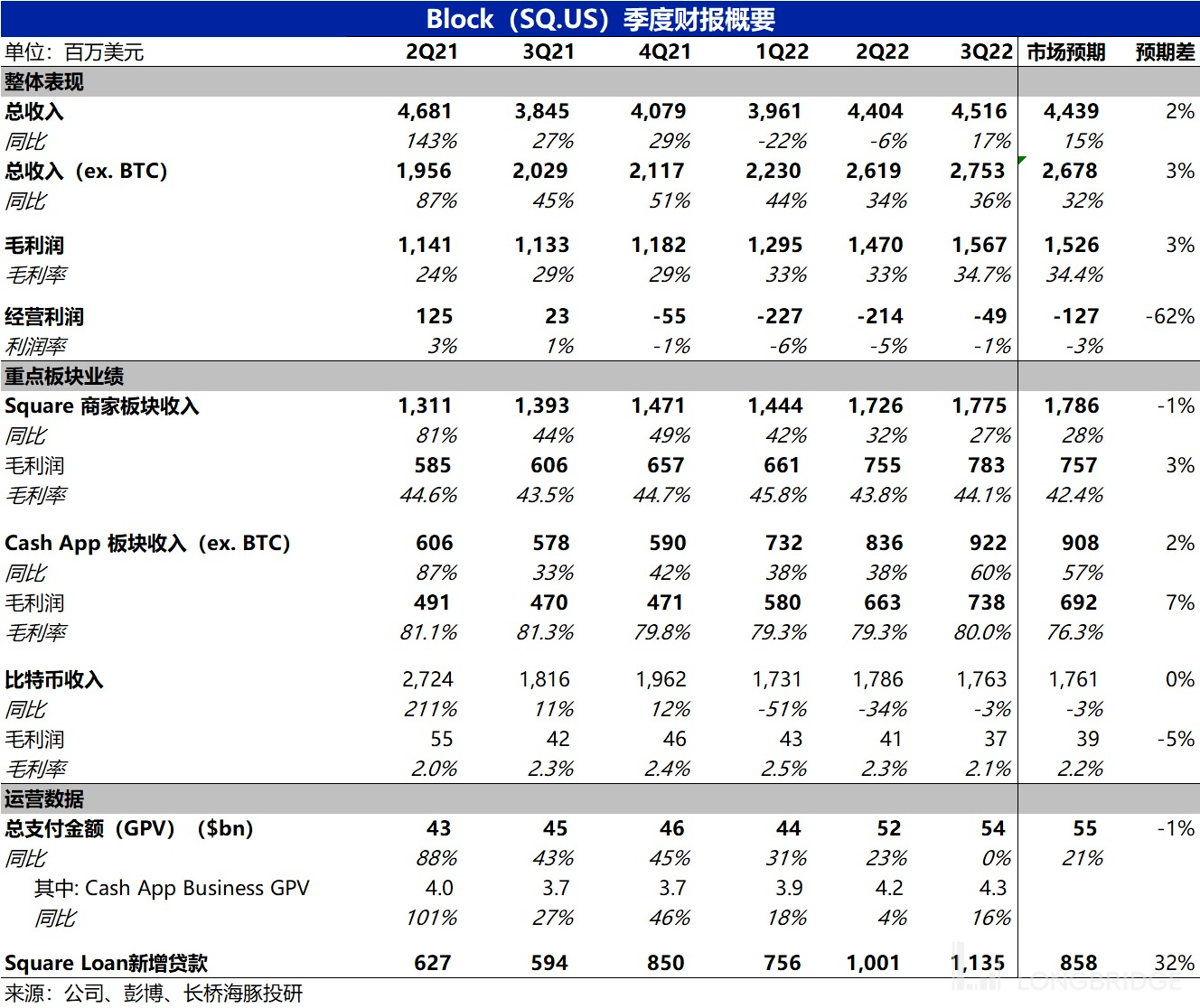 Block（SQ.US）季度财报概要

| 单位：百万美元 | 2Q21 | 3Q21 | 4Q21 | 1Q22 | 2Q22 | 3Q22 | 市场预期 | 预期差 |
|---|---|---|---|---|---|---|---|---|
| 整体表现 | | | | | | | | |
| 总收入 | 4,681 | 3,845 | 4,079 | 3,961 | 4,404 | 4,516 | 4,439 | 2% |
| 同比 | 143% | 27% | 29% | -22% | -6% | 17% | 15% | |
| 总收入（ex. BTC) | 1,956 | 2,029 | 2,117 | 2,230 | 2,619 | 2,753 | 2,678 | 3% |
| 同比 | 87% | 45% | 51% | 44% | 34% | 36% | 32% | |
| 毛利润 | 1,141 | 1,133 | 1,182 | 1,295 | 1,470 | 1,567 | 1,526 | 3% |
| 毛利率 | 24% | 29% | 29% | 33% | 33% | 34.7% | 34.4% | |
| 经营利润 | 125 | 23 | -55 | -227 | -214 | -49 | -127 | -62% |
| 利润率 | 3% | 1% | -1% | -6% | -5% | -1% | -3% | |
| 重点板块业绩 | | | | | | | | |
| Square 商家板块收入 | 1,311 | 1,393 | 1,471 | 1,444 | 1,726 | 1,775 | 1,786 | -1% |
| 同比 | 81% | 44% | 49% | 42% | 32% | 27% | 28% | |
| 毛利润 | 585 | 606 | 657 | 661 | 755 | 783 | 757 | 3% |
| 毛利率 | 44.6% | 43.5% | 44.7% | 45.8% | 43.8% | 44.1% | 42.4% | |
| Cash App 板块收入（ex. BTC) | 606 | 578 | 590 | 732 | 836 | 922 | 908 | 2% |
| 同比 | 87% | 33% | 42% | 38% | 38% | 60% | 57% | |
| 毛利润 | 491 | 470 | 471 | 580 | 663 | 738 | 692 | 7% |
| 毛利率 | 81.1% | 81.3% | 79.8% | 79.3% | 79.3% | 80.0% | 76.3% | |
| 比特币收入 | 2,724 | 1,816 | 1,962 | 1,731 | 1,786 | 1,763 | 1,761 | 0% |
| 同比 | 211% | 11% | 12% | -51% | -34% | -3% | -3% | |
| 毛利润 | 55 | 42 | 46 | 43 | 41 | 37 | 39 | -5% |
| 毛利率 | 2.0% | 2.3% | 2.4% | 2.5% | 2.3% | 2.1% | 2.2% | |
| 运营数据 | | | | | | | | |
| 总支付金额（GPV）（$bn） | 43 | 45 | 46 | 44 | 52 | 54 | 55 | -1% |
| 同比 | 88% | 43% | 45% | 31% | 23% | 0% | 21% | |
| 其中: Cash App Business GPV | 4.0 | 3.7 | 3.7 | 3.9 | 4.2 | 4.3 | | |
| 同比 | 101% | 27% | 46% | 18% | 4% | 16% | | |
| Square Loan新增贷款 | 627 | 594 | 850 | 756 | 1,001 | 1,135 | 858 | 32% |

来源：公司、彭博、长桥海豚投研

LONGBRIDGE